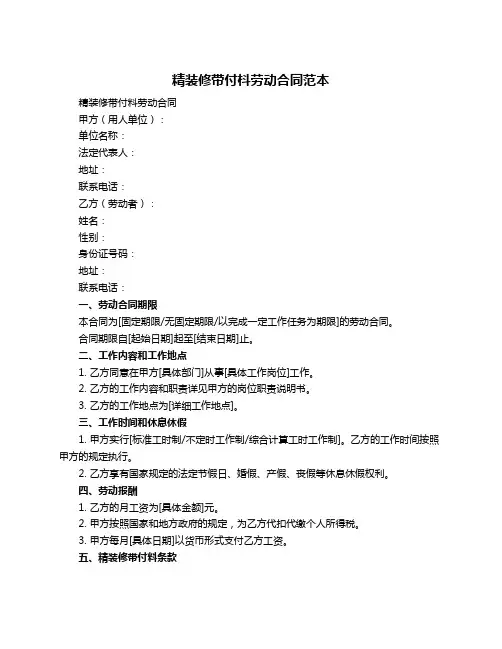 精装修带付料劳动合同范本

精装修带付料劳动合同

甲方（用人单位）：

单位名称：

法定代表人：

地址：

联系电话：

乙方（劳动者）：

姓名：

性别：

身份证号码：

地址：

联系电话：

一、劳动合同期限

本合同为[固定期限/无固定期限/以完成一定工作任务为期限]的劳动合同。

合同期限自[起始日期]起至[结束日期]止。

二、工作内容和工作地点

1. 乙方同意在甲方[具体部门]从事[具体工作岗位]工作。

2. 乙方的工作内容和职责详见甲方的岗位职责说明书。

3. 乙方的工作地点为[详细工作地点]。

三、工作时间和休息休假

1. 甲方实行[标准工时制/不定时工作制/综合计算工时工作制]。乙方的工作时间按照甲方的规定执行。

2. 乙方享有国家规定的法定节假日、婚假、产假、丧假等休息休假权利。

四、劳动报酬

1. 乙方的月工资为[具体金额]元。

2. 甲方按照国家和地方政府的规定，为乙方代扣代缴个人所得税。

3. 甲方每月[具体日期]以货币形式支付乙方工资。

五、精装修带付料条款